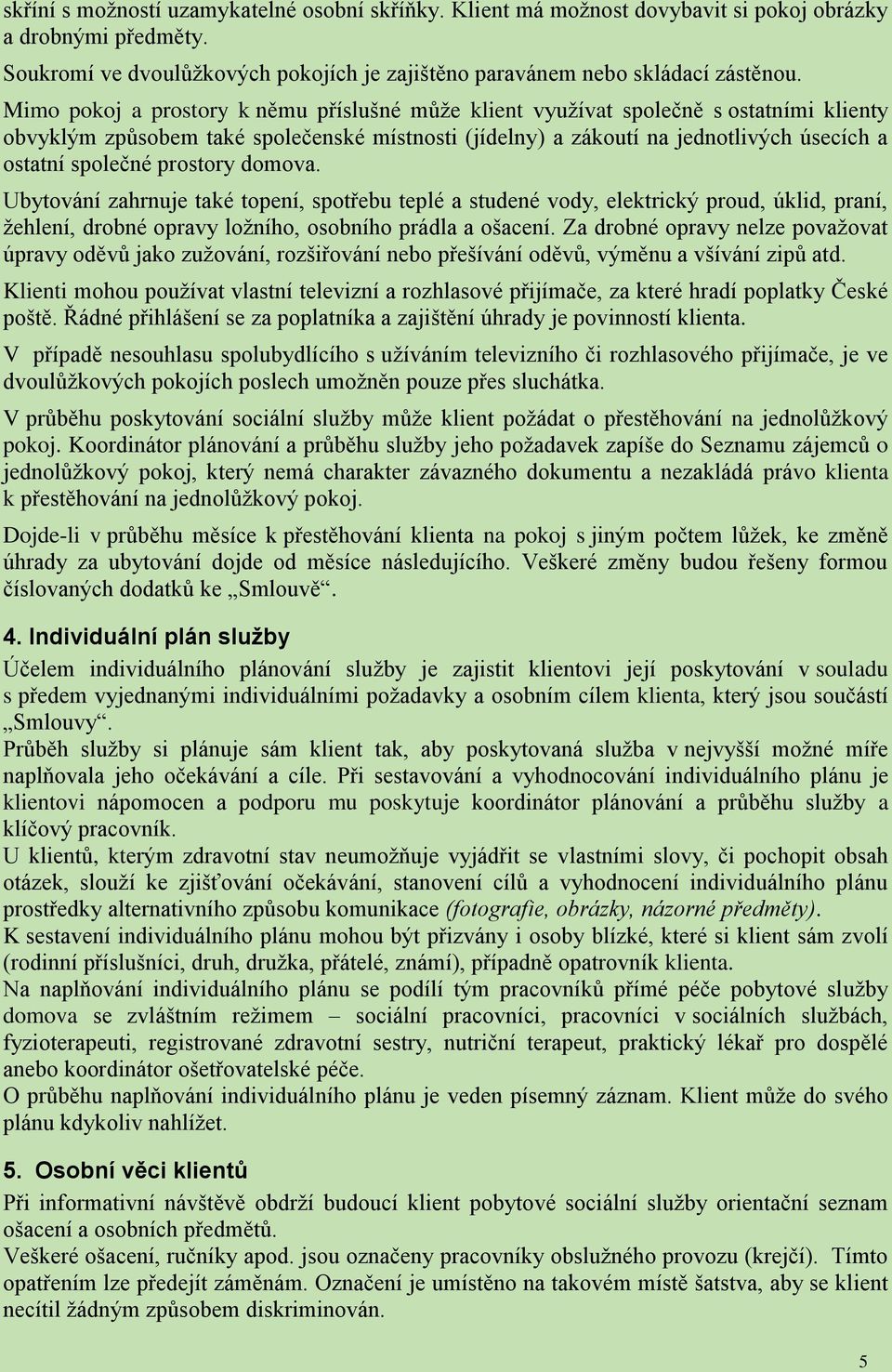 skříní s možností uzamykatelné osobní skříňky. Klient má možnost dovybavit si pokoj obrázky a drobnými předměty.

Soukromí ve dvoulůžkových pokojích je zajištěno paravánem nebo skládací zástěnou.

Mimo pokoj a prostory k němu příslušné může klient využívat společně s ostatními klienty obvyklým způsobem také společenské místnosti (jídelny) a zákoutí na jednotlivých úsecích a ostatní společné prostory domova.

Ubytování zahrnuje také topení, spotřebu teplé a studené vody, elektrický proud, úklid, praní, žehlení, drobné opravy ložního, osobního prádla a ošacení. Za drobné opravy nelze považovat úpravy oděvů jako zužování, rozšiřování nebo přešívání oděvů, výměnu a všívání zipů atd.

Klienti mohou používat vlastní televizní a rozhlasové přijímače, za které hradí poplatky České poště. Řádné přihlášení se za poplatníka a zajištění úhrady je povinností klienta.

V případě nesouhlasu spolubydlícího s užíváním televizního či rozhlasového přijímače, je ve dvoulůžkových pokojích poslech umožněn pouze přes sluchátka.

V průběhu poskytování sociální služby může klient požádat o přestěhování na jednolůžkový pokoj. Koordinátor plánování a průběhu služby jeho požadavek zapíše do Seznamu zájemců o jednolůžkový pokoj, který nemá charakter závazného dokumentu a nezakládá právo klienta k přestěhování na jednolůžkový pokoj.

Dojde-li v průběhu měsíce k přestěhování klienta na pokoj s jiným počtem lůžek, ke změně úhrady za ubytování dojde od měsíce následujícího. Veškeré změny budou řešeny formou číslovaných dodatků ke „Smlouvě“.

4. Individuální plán služby

Účelem individuálního plánování služby je zajistit klientovi její poskytování v souladu s předem vyjednanými individuálními požadavky a osobním cílem klienta, který jsou součástí „Smlouvy“.
Průběh služby si plánuje sám klient tak, aby poskytovaná služba v nejvyšší možné míře naplňovala jeho očekávání a cíle. Při sestavování a vyhodnocování individuálního plánu je klientovi nápomocen a podporu mu poskytuje koordinátor plánování a průběhu služby a klíčový pracovník.
U klientů, kterým zdravotní stav neumožňuje vyjádřit se vlastními slovy, či pochopit obsah otázek, slouží ke zjišťování očekávání, stanovení cílů a vyhodnocení individuálního plánu prostředky alternativního způsobu komunikace (fotografie, obrázky, názorné předměty).
K sestavení individuálního plánu mohou být přizvány i osoby blízké, které si klient sám zvolí (rodinní příslušníci, druh, družka, přátelé, známí), případně opatrovník klienta.
Na naplňování individuálního plánu se podílí tým pracovníků přímé péče pobytové služby domova se zvláštním režimem – sociální pracovníci, pracovníci v sociálních službách, fyzioterapeuti, registrované zdravotní sestry, nutriční terapeut, praktický lékař pro dospělé anebo koordinátor ošetřovatelské péče.
O průběhu naplňování individuálního plánu je veden písemný záznam. Klient může do svého plánu kdykoliv nahlížet.

5. Osobní věci klientů

Při informativní návštěvě obdrží budoucí klient pobytové sociální služby orientační seznam ošacení a osobních předmětů.
Veškeré ošacení, ručníky apod. jsou označeny pracovníky obslužného provozu (krejčí). Tímto opatřením lze předejít záměnám. Označení je umístěno na takovém místě šatstva, aby se klient necítil žádným způsobem diskriminován.

5